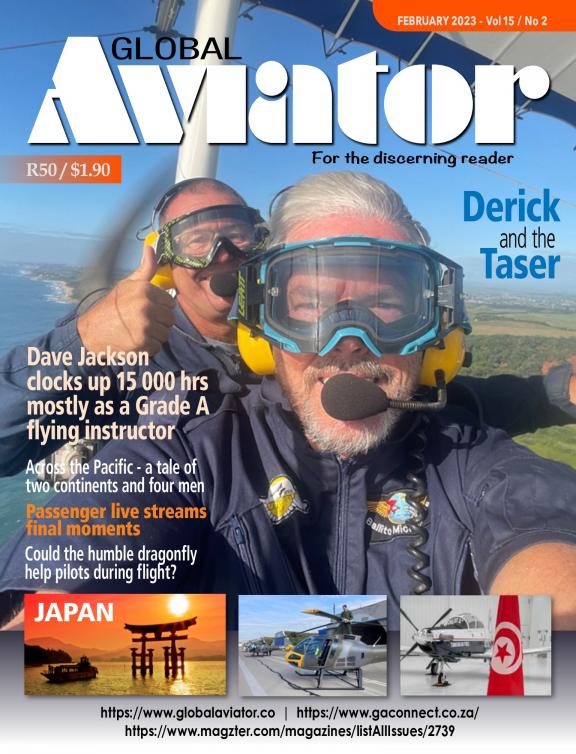 FEBRUARY 2023 - Vol 15 / No 2

GLOBAL

Aviator

For the discerning reader

R50 / $1.90

Derick
and the
Taser

Dave Jackson clocks up 15 000 hrs mostly as a Grade A flying instructor

Across the Pacific - a tale of two continents and four men

Passenger live streams final moments

Could the humble dragonfly help pilots during flight?

JAPAN

https://www.globalaviator.co | https://www.gaconnect.co.za/
https://www.magzter.com/magazines/listAllIssues/2739